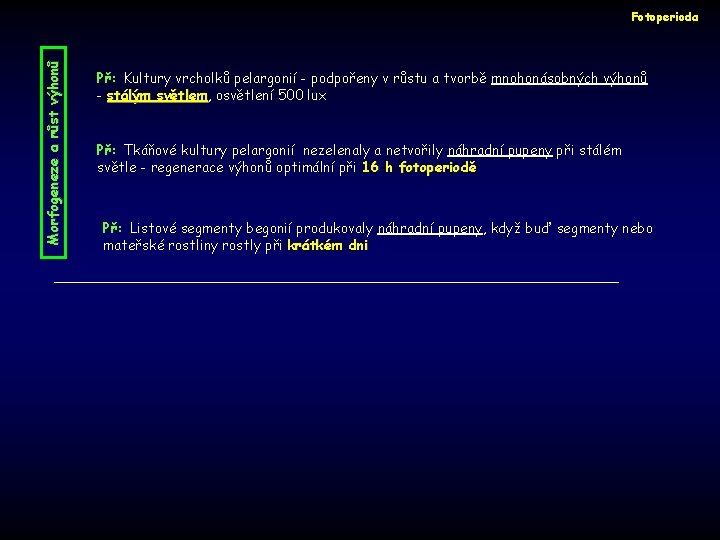 Fotoperioda

Morfogeneze a růst výhonů

Př: Kultury vrcholků pelargonií - podpořeny v růstu a tvorbě mnohonásobných výhonů - stálým světlem, osvětlení 500 lux

Př: Tkáňové kultury pelargonií nezelenaly a netvořily náhradní pupeny při stálém světle - regenerace výhonů optimální při 16 h fotoperiodě

Př: Listové segmenty begonií produkovaly náhradní pupeny, když buď segmenty nebo mateřské rostliny rostly při krátkém dni